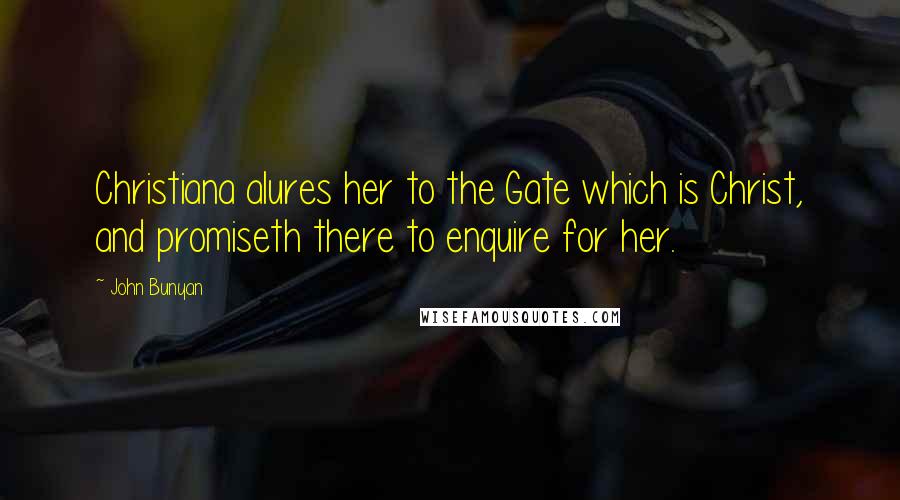 Christiana alures her to the Gate which is Christ, and promiseth there to enquire for her.

~ John Bunyan

WISEFAMOUSQUOTES.COM